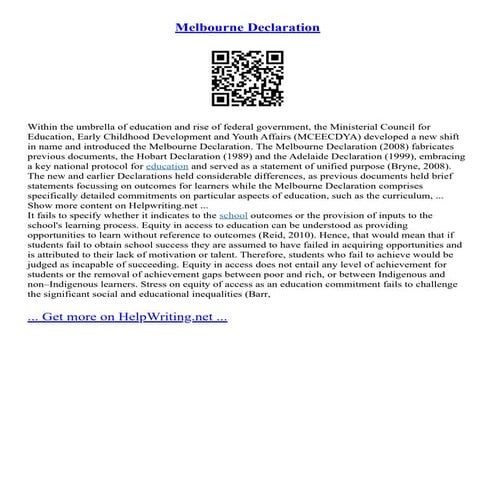 Melbourne Declaration

Within the umbrella of education and rise of federal government, the Ministerial Council for Education, Early Childhood Development and Youth Affairs (MCEECDYA) developed a new shift in name and introduced the Melbourne Declaration. The Melbourne Declaration (2008) fabricates previous documents, the Hobart Declaration (1989) and the Adelaide Declaration (1999), embracing a key national protocol for education and served as a statement of unified purpose (Bryne, 2008). The new and earlier Declarations held considerable differences, as previous documents held brief statements focussing on outcomes for learners while the Melbourne Declaration comprises specifically detailed commitments on particular aspects of education, such as the curriculum, ... Show more content on Helpwriting.net ...
It fails to specify whether it indicates to the school outcomes or the provision of inputs to the school's learning process. Equity in access to education can be understood as providing opportunities to learn without reference to outcomes (Reid, 2010). Hence, that would mean that if students fail to obtain school success they are assumed to have failed in acquiring opportunities and is attributed to their lack of motivation or talent. Therefore, students who fail to achieve would be judged as incapable of succeeding. Equity in access does not entail any level of achievement for students or the removal of achievement gaps between poor and rich, or between Indigenous and non–Indigenous learners. Stress on equity of access as an education commitment fails to challenge the significant social and educational inequalities (Barr,

... Get more on HelpWriting.net ...